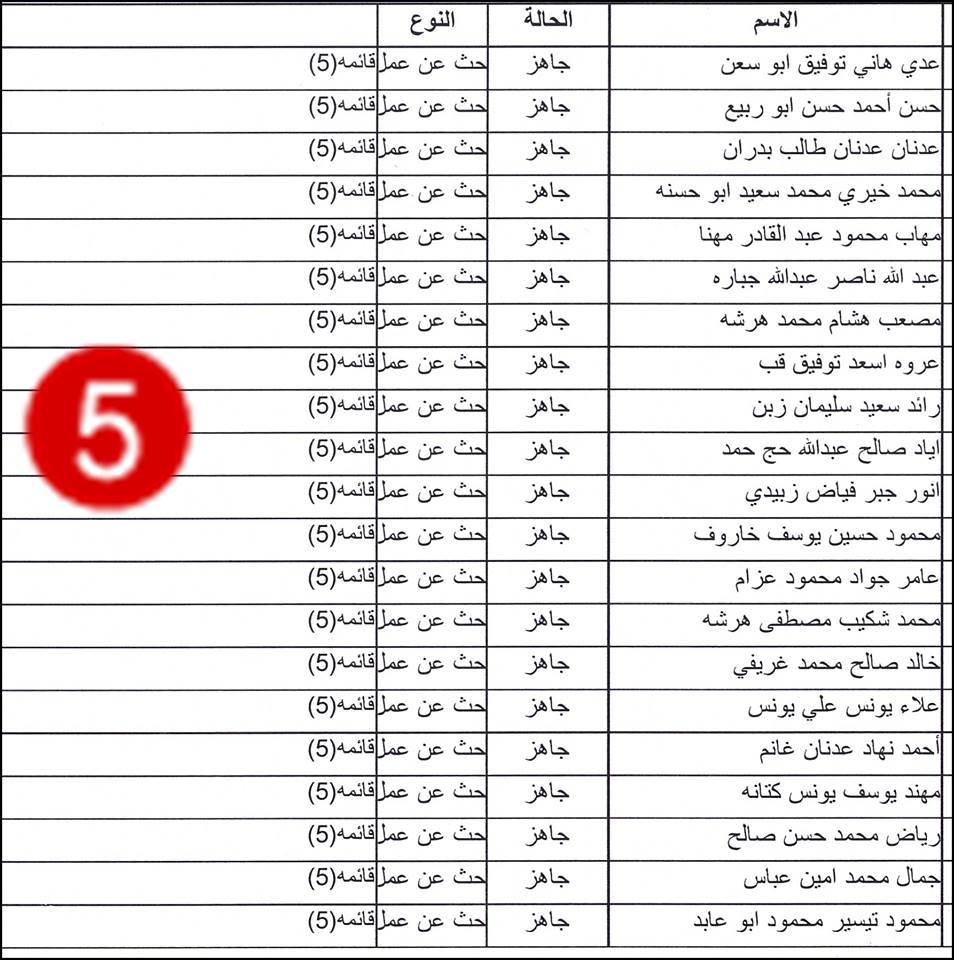 | الاسم | الحالة | النوع | |
|---|---|---|---|
| عدي هاني توفيق ابو سعن | جاهز | حث عن عمل | قائمه(5) |
| حسن أحمد حسن ابو ربيع | جاهز | حث عن عمل | قائمه(5) |
| عدنان عدنان طالب بدران | جاهز | حث عن عمل | قائمه(5) |
| محمد خيري محمد سعيد ابو حسنه | جاهز | حث عن عمل | قائمه(5) |
| مهاب محمود عبد القادر مهنا | جاهز | حث عن عمل | قائمه(5) |
| عبد الله ناصر عبدالله جباره | جاهز | حث عن عمل | قائمه(5) |
| مصعب هشام محمد هرشه | جاهز | حث عن عمل | قائمه(5) |
| عروه اسعد توفيق قب | جاهز | حث عن عمل | قائمه(5) |
| رائد سعيد سليمان زبن | جاهز | حث عن عمل | قائمه(5) |
| اياد صالح عبدالله حج حمد | جاهز | حث عن عمل | قائمه(5) |
| انور جبر فياض زبيدي | جاهز | حث عن عمل | قائمه(5) |
| محمود حسين يوسف خاروف | جاهز | حث عن عمل | قائمه(5) |
| عامر جواد محمود عزام | جاهز | حث عن عمل | قائمه(5) |
| محمد شكيب مصطفى هرشه | جاهز | حث عن عمل | قائمه(5) |
| خالد صالح محمد غريفي | جاهز | حث عن عمل | قائمه(5) |
| علاء يونس علي يونس | جاهز | حث عن عمل | قائمه(5) |
| أحمد نهاد عدنان غانم | جاهز | حث عن عمل | قائمه(5) |
| مهند يوسف يونس كتانه | جاهز | حث عن عمل | قائمه(5) |
| رياض محمد حسن صالح | جاهز | حث عن عمل | قائمه(5) |
| جمال محمد امين عباس | جاهز | حث عن عمل | قائمه(5) |
| محمود تيسير محمود ابو عابد | جاهز | حث عن عمل | قائمه(5) |

5